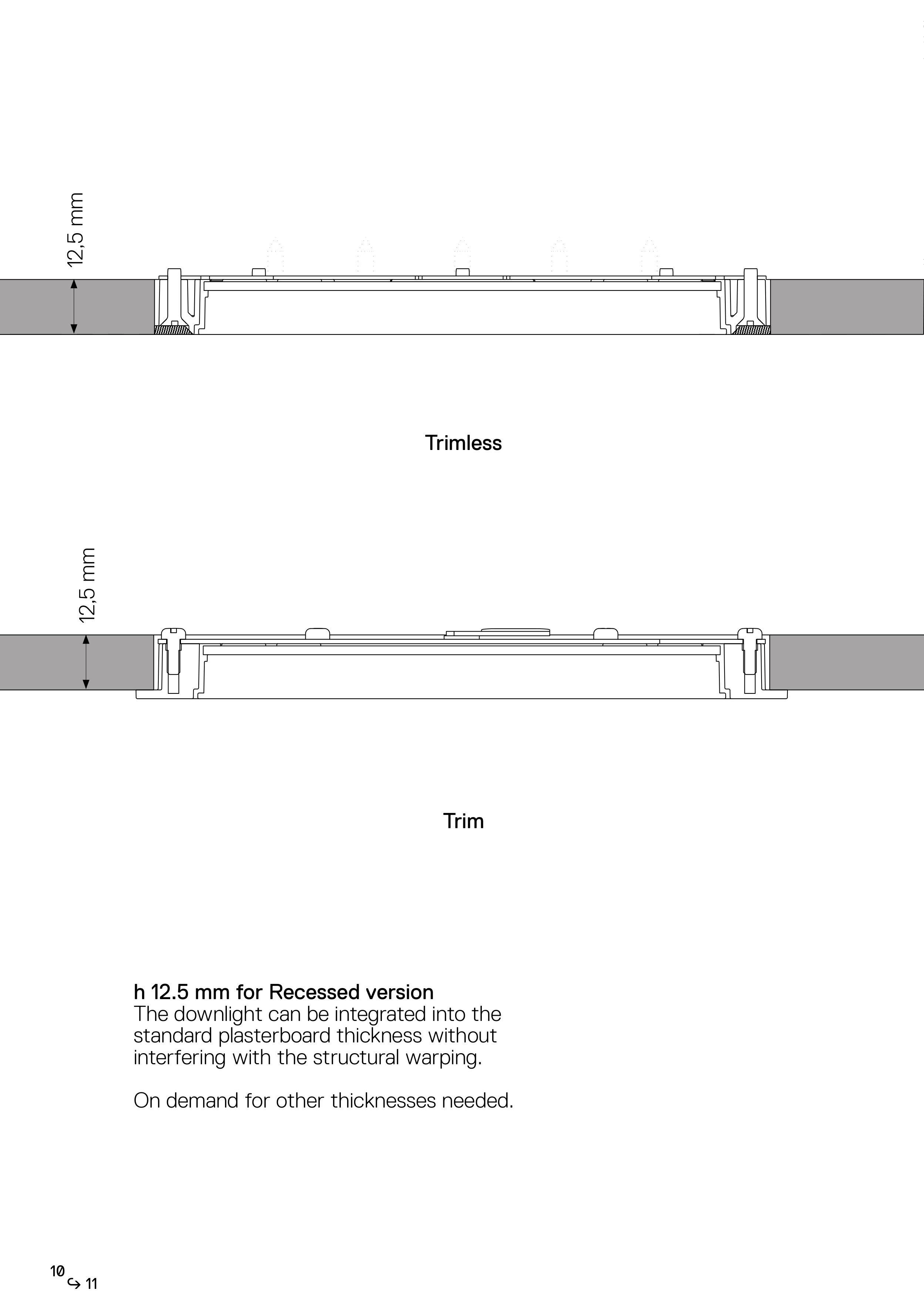 12,5 mm

Trimless

12,5 mm

Trim

h 12.5 mm for Recessed version
The downlight can be integrated into the standard plasterboard thickness without interfering with the structural warping.

On demand for other thicknesses needed.

10
↪ 11